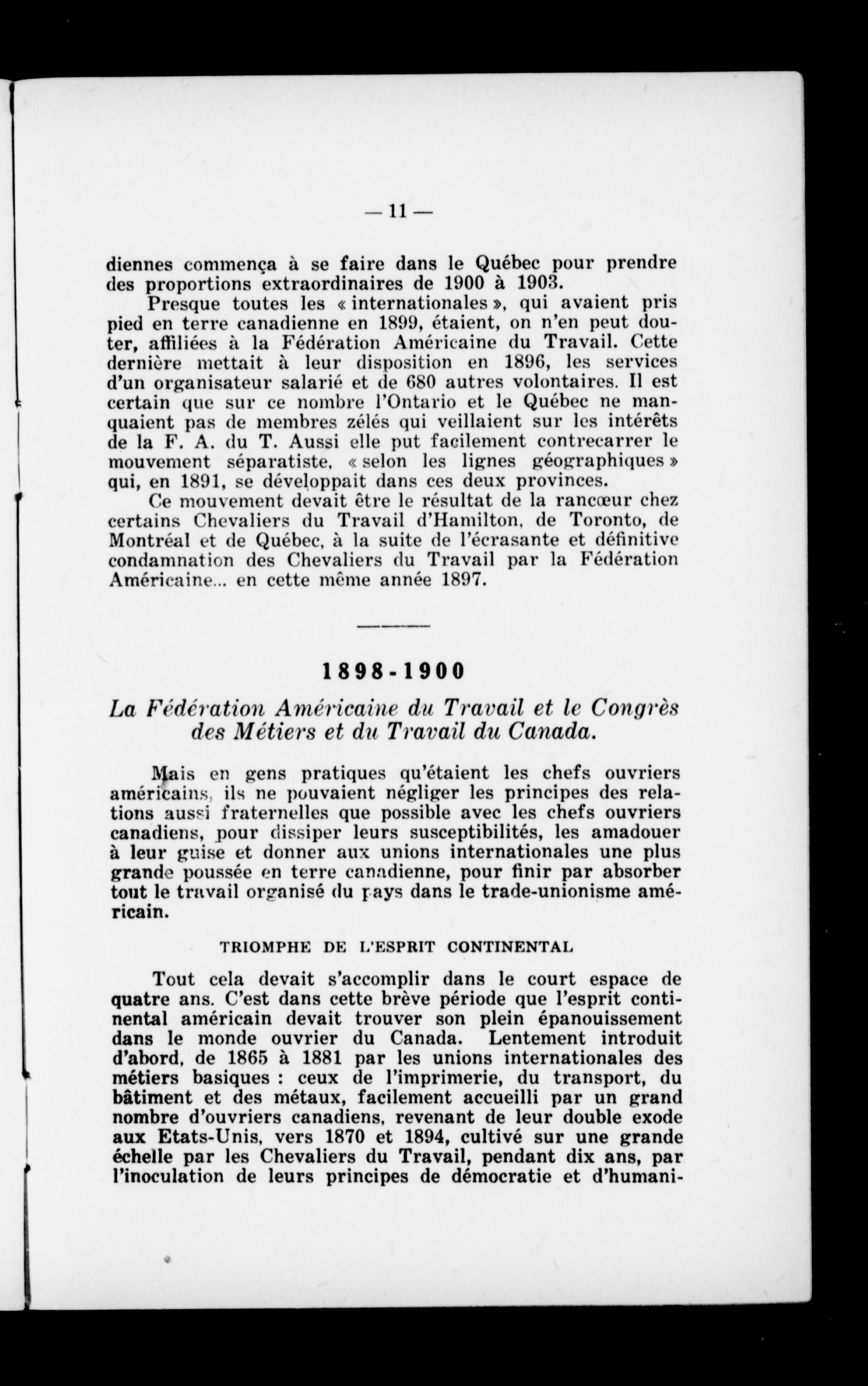 — 11 —

diennes commença à se faire dans le Québec pour prendre des proportions extraordinaires de 1900 à 1903.

Presque toutes les « internationales », qui avaient pris pied en terre canadienne en 1899, étaient, on n'en peut douter, affiliées à la Fédération Américaine du Travail. Cette dernière mettait à leur disposition en 1896, les services d'un organisateur salarié et de 680 autres volontaires. Il est certain que sur ce nombre l'Ontario et le Québec ne manquaient pas de membres zélés qui veillaient sur les intérêts de la F. A. du T. Aussi elle put facilement contrecarrer le mouvement séparatiste, « selon les lignes géographiques » qui, en 1891, se développait dans ces deux provinces.

Ce mouvement devait être le résultat de la rancœur chez certains Chevaliers du Travail d'Hamilton, de Toronto, de Montréal et de Québec, à la suite de l'écrasante et définitive condamnation des Chevaliers du Travail par la Fédération Américaine... en cette même année 1897.

1898-1900

La Fédération Américaine du Travail et le Congrès des Métiers et du Travail du Canada.

Mais en gens pratiques qu'étaient les chefs ouvriers américains, ils ne pouvaient négliger les principes des relations aussi fraternelles que possible avec les chefs ouvriers canadiens, pour dissiper leurs susceptibilités, les amadouer à leur guise et donner aux unions internationales une plus grande poussée en terre canadienne, pour finir par absorber tout le travail organisé du pays dans le trade-unionisme américain.

TRIOMPHE DE L'ESPRIT CONTINENTAL

Tout cela devait s'accomplir dans le court espace de quatre ans. C'est dans cette brève période que l'esprit continental américain devait trouver son plein épanouissement dans le monde ouvrier du Canada. Lentement introduit d'abord, de 1865 à 1881 par les unions internationales des métiers basiques : ceux de l'imprimerie, du transport, du bâtiment et des métaux, facilement accueilli par un grand nombre d'ouvriers canadiens, revenant de leur double exode aux Etats-Unis, vers 1870 et 1894, cultivé sur une grande échelle par les Chevaliers du Travail, pendant dix ans, par l'inoculation de leurs principes de démocratie et d'humani-